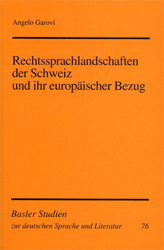 Angelo Garovi

Rechtssprachlandschaften der Schweiz und ihr europäischer Bezug

Basler Studien
zur deutschen Sprache und Literatur 76